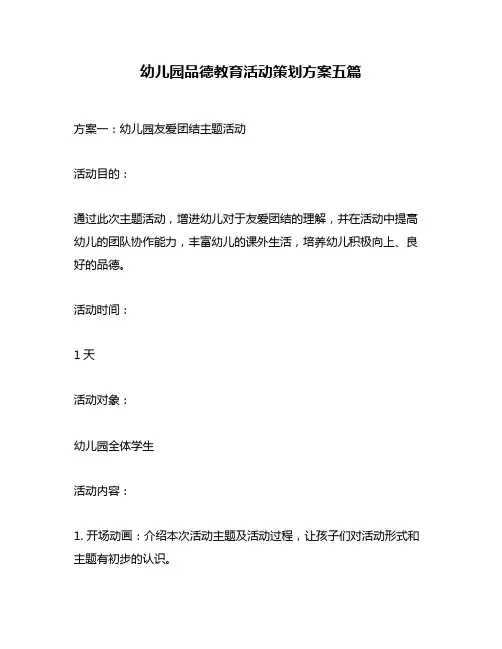 幼儿园品德教育活动策划方案五篇

方案一：幼儿园友爱团结主题活动

活动目的：

通过此次主题活动，增进幼儿对于友爱团结的理解，并在活动中提高幼儿的团队协作能力，丰富幼儿的课外生活，培养幼儿积极向上、良好的品德。

活动时间：

1 天

活动对象：

幼儿园全体学生

活动内容：

1. 开场动画：介绍本次活动主题及活动过程，让孩子们对活动形式和主题有初步的认识。